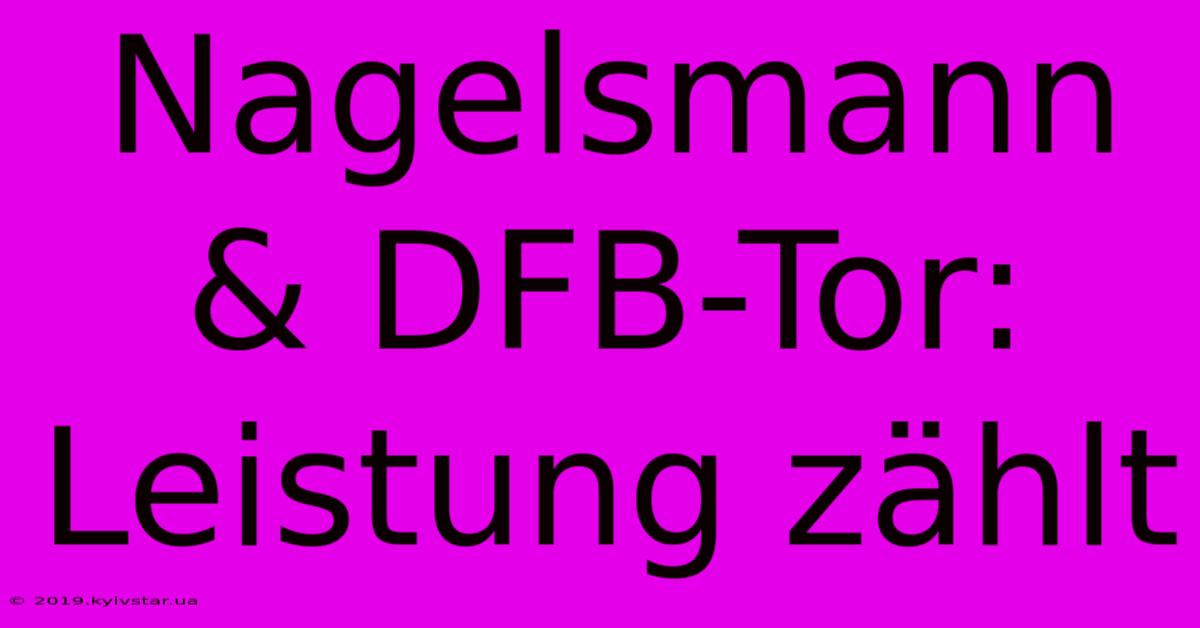 Nagelsmann & DFB-Tor: Leistung zählt

© 2019.kyivstar.ua